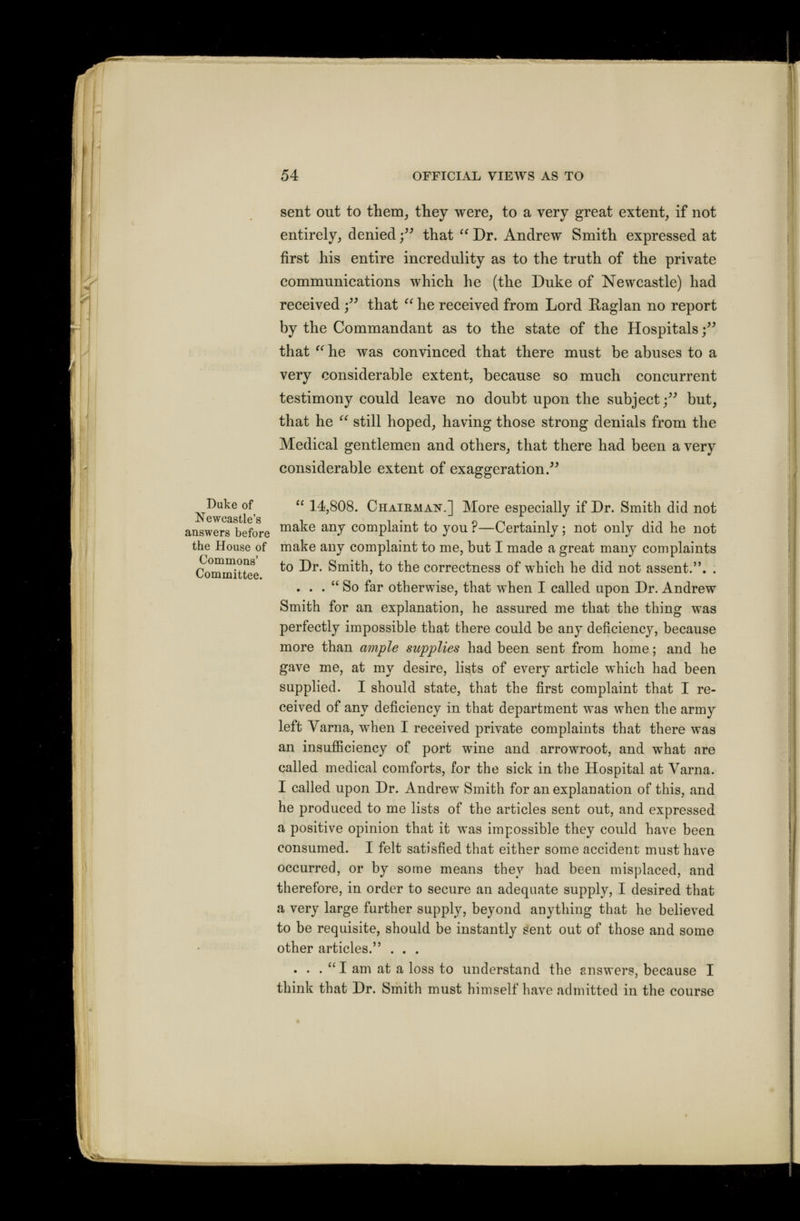 54 OFFICIAL VIEWS AS TO

sent out to them, they were, to a very great extent, if not entirely, denied;" that "Dr. Andrew Smith expressed at first his entire incredulity as to the truth of the private communications which he (the Duke of Newcastle) had received;" that "he received from Lord Raglan no report by the Commandant as to the state of the Hospitals;" that "he was convinced that there must be abuses to a very considerable extent, because so much concurrent testimony could leave no doubt upon the subject;" but, that he "still hoped, having those strong denials from the Medical gentlemen and others, that there had been a very considerable extent of exaggeration."

Duke of Newcastle's answers before the House of Commons' Committee.

"14,808. Chairman.] More especially if Dr. Smith did not make any complaint to you?—Certainly; not only did he not make any complaint to me, but I made a great many complaints to Dr. Smith, to the correctness of which he did not assent.". . . . . "So far otherwise, that when I called upon Dr. Andrew Smith for an explanation, he assured me that the thing was perfectly impossible that there could be any deficiency, because more than ample supplies had been sent from home; and he gave me, at my desire, lists of every article which had been supplied. I should state, that the first complaint that I received of any deficiency in that department was when the army left Varna, when I received private complaints that there was an insufficiency of port wine and arrowroot, and what are called medical comforts, for the sick in the Hospital at Varna. I called upon Dr. Andrew Smith for an explanation of this, and he produced to me lists of the articles sent out, and expressed a positive opinion that it was impossible they could have been consumed. I felt satisfied that either some accident must have occurred, or by some means they had been misplaced, and therefore, in order to secure an adequate supply, I desired that a very large further supply, beyond anything that he believed to be requisite, should be instantly sent out of those and some other articles." . . .

. . . "I am at a loss to understand the answers, because I think that Dr. Smith must himself have admitted in the course